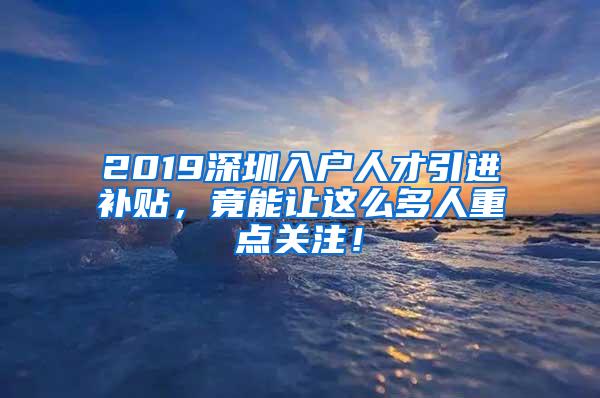 2019深圳入户人才引进补贴，竟能让这么多人重点关注！